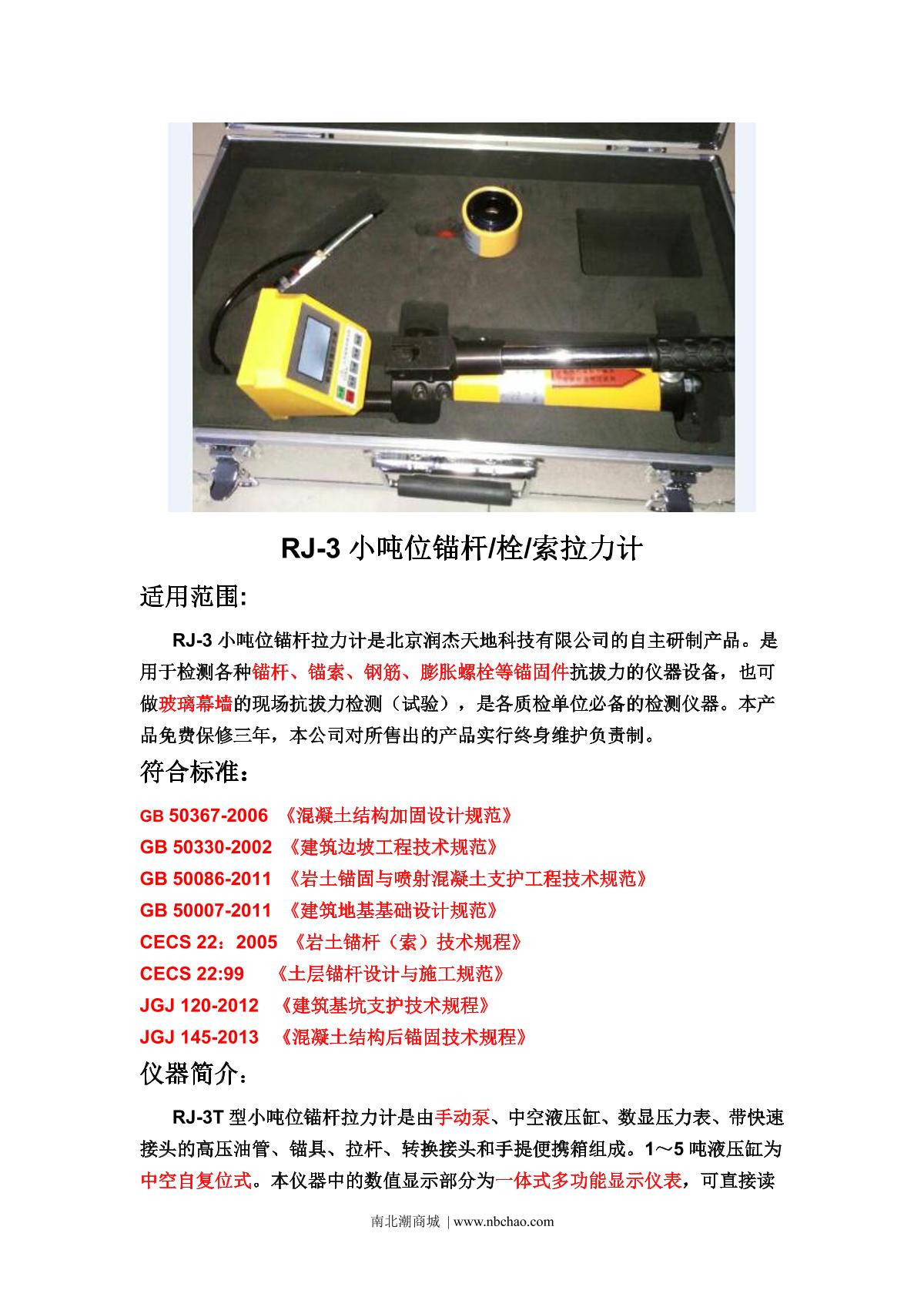 RJ-3 小吨位锚杆/栓/索拉力计

适用范围:

RJ-3 小吨位锚杆拉力计是北京润杰天地科技有限公司的自主研制产品。是用于检测各种锚杆、锚索、钢筋、膨胀螺栓等锚固件抗拔力的仪器设备，也可做玻璃幕墙的现场抗拔力检测（试验），是各质检单位必备的检测仪器。本产品免费保修三年，本公司对所售出的产品实行终身维护负责制。

符合标准：

GB 50367-2006 《混凝土结构加固设计规范》
GB 50330-2002 《建筑边坡工程技术规范》
GB 50086-2011 《岩土锚固与喷射混凝土支护工程技术规范》
GB 50007-2011 《建筑地基基础设计规范》
CECS 22：2005 《岩土锚杆（索）技术规程》
CECS 22:99 《土层锚杆设计与施工规范》
JGJ 120-2012 《建筑基坑支护技术规程》
JGJ 145-2013 《混凝土结构后锚固技术规程》

仪器简介：

RJ-3T 型小吨位锚杆拉力计是由手动泵、中空液压缸、数显压力表、带快速接头的高压油管、锚具、拉杆、转换接头和手提便携箱组成。1～5 吨液压缸为中空自复位式。本仪器中的数值显示部分为一体式多功能显示仪表，可直接读

南北潮商城 | www.nbchao.com